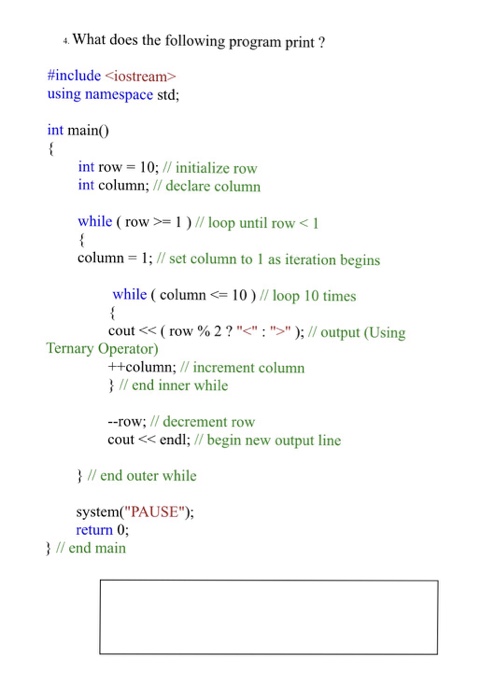 4. What does the following program print ?

#include <iostream>
using namespace std;

int main()
{
int row = 10; // initialize row
int column; // declare column

while ( row >= 1 ) // loop until row < 1
{
column = 1; // set column to 1 as iteration begins

while ( column <= 10 ) // loop 10 times
{
cout << ( row % 2 ? "<" : ">" ); // output (Using Ternary Operator)
++column; // increment column
} // end inner while

--row; // decrement row
cout << endl; // begin new output line

} // end outer while

system("PAUSE");
return 0;
} // end main